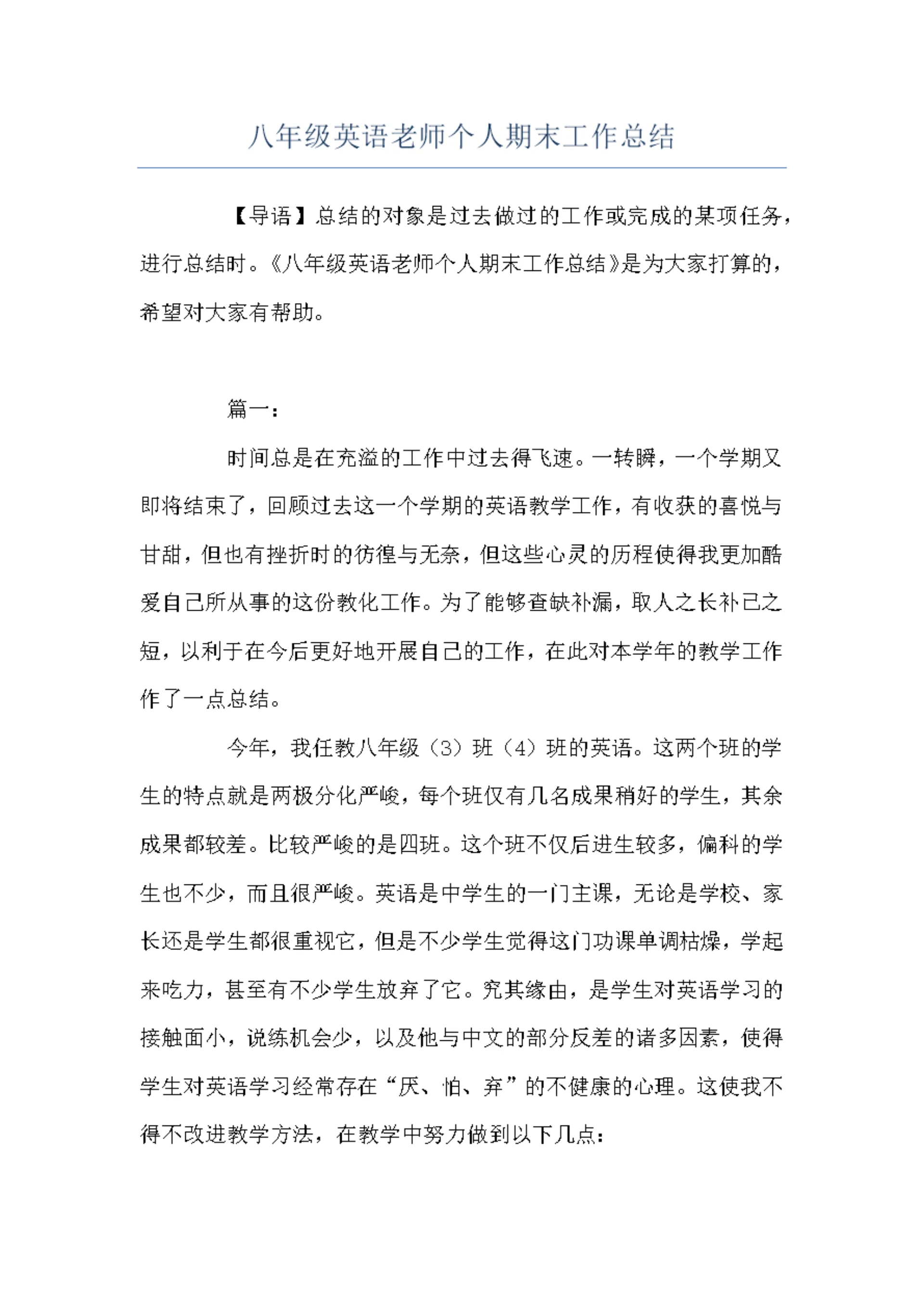 八年级英语老师个人期末工作总结

【导语】总结的对象是过去做过的工作或完成的某项任务，进行总结时。《八年级英语老师个人期末工作总结》是为大家打算的，希望对大家有帮助。

篇一：

时间总是在充溢的工作中过去得飞速。一转瞬，一个学期又即将结束了，回顾过去这一个学期的英语教学工作，有收获的喜悦与甘甜，但也有挫折时的彷徨与无奈，但这些心灵的历程使得我更加酷爱自己所从事的这份教化工作。为了能够查缺补漏，取人之长补己之短，以利于在今后更好地开展自己的工作，在此对本学年的教学工作作了一点总结。

今年，我任教八年级（3）班（4）班的英语。这两个班的学生的特点就是两极分化严峻，每个班仅有几名成果稍好的学生，其余成果都较差。比较严峻的是四班。这个班不仅后进生较多，偏科的学生也不少，而且很严峻。英语是中学生的一门主课，无论是学校、家长还是学生都很重视它，但是不少学生觉得这门功课单调枯燥，学起来吃力，甚至有不少学生放弃了它。究其缘由，是学生对英语学习的接触面小，说练机会少，以及他与中文的部分反差的诸多因素，使得学生对英语学习经常存在“厌、怕、弃”的不健康的心理。这使我不得不改进教学方法，在教学中努力做到以下几点：